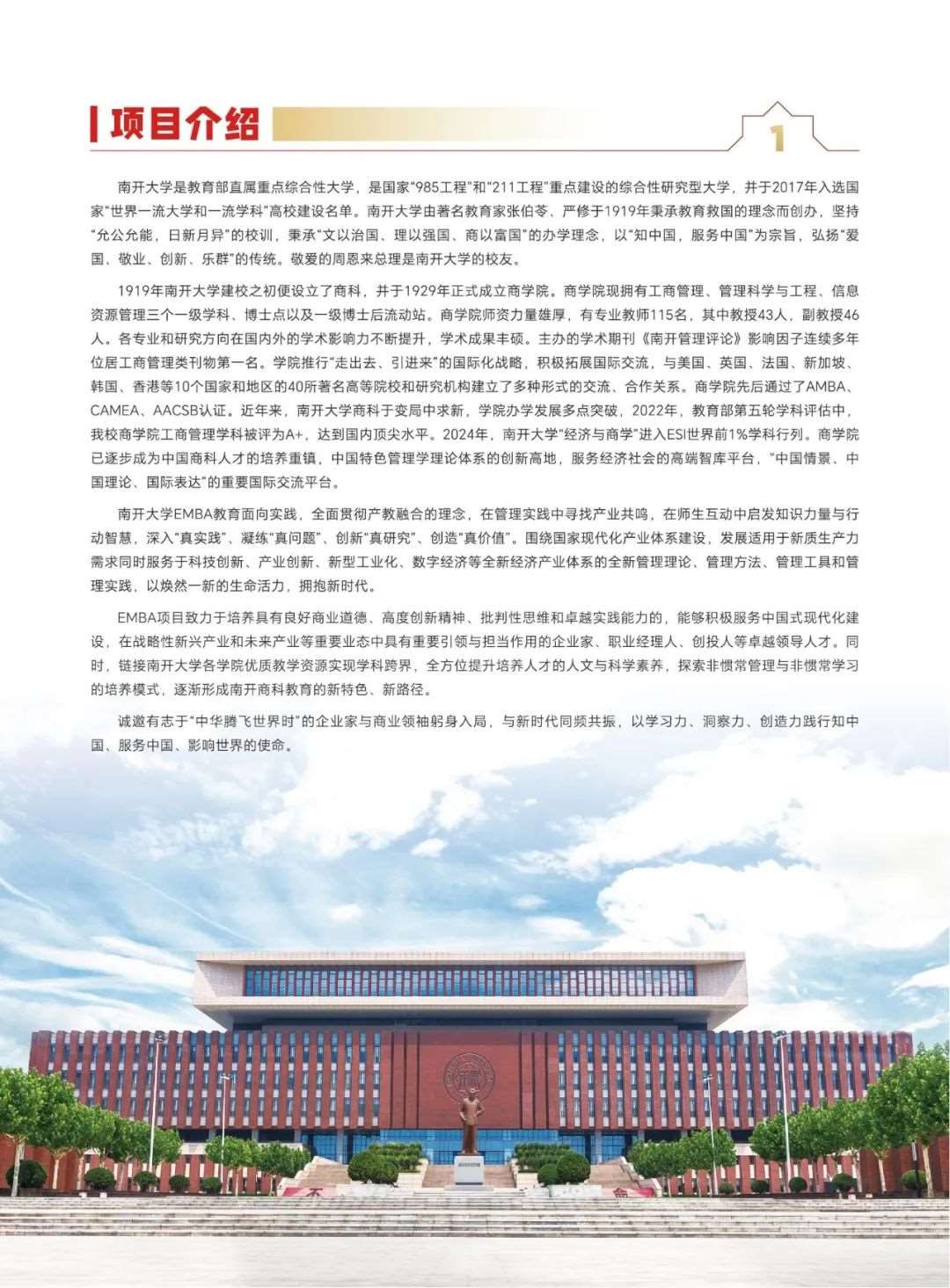 项目介绍

1

南开大学是教育部直属重点综合性大学，是国家“985工程”和“211工程”重点建设的综合性研究型大学，并于2017年入选国家“世界一流大学和一流学科”高校建设名单。南开大学由著名教育家张伯苓、严修于1919年秉承教育救国的理念而创办，坚持“允公允能，日新月异”的校训，秉承“文以治国、理以强国、商以富国”的办学理念，以“知中国，服务中国”为宗旨，弘扬“爱国、敬业、创新、乐群”的传统。敬爱的周恩来总理是南开大学的校友。

1919年南开大学建校之初便设立了商科，并于1929年正式成立商学院。商学院现拥有工商管理、管理科学与工程、信息资源管理三个一级学科、博士点以及一级博士后流动站。商学院师资力量雄厚，有专业教师115名，其中教授43人，副教授46人。各专业和研究方向在国内外的学术影响力不断提升，学术成果丰硕。主办的学术期刊《南开管理评论》影响因子连续多年位居工商管理类刊物第一名。学院推行“走出去、引进来”的国际化战略，积极拓展国际交流，与美国、英国、法国、新加坡、韩国、香港等10个国家和地区的40所著名高等院校和研究机构建立了多种形式的交流、合作关系。商学院先后通过了AMBA、CAMEA、AACSB认证。近年来，南开大学商科于变局中求新，学院办学发展多点突破，2022年，教育部第五轮学科评估中，我校商学院工商管理学科被评为A+，达到国内顶尖水平。2024年，南开大学“经济与商学”进入ESI世界前1%学科行列。商学院已逐步成为中国商科人才的培养重镇，中国特色管理学理论体系的创新高地，服务经济社会的高端智库平台，“中国情景、中国理论、国际表达”的重要国际交流平台。

南开大学EMBA教育面向实践，全面贯彻产教融合的理念，在管理实践中寻找产业共鸣，在师生互动中启发知识力量与行动智慧，深入“真实践”、凝练“真问题”、创新“真研究”、创造“真价值”。围绕国家现代化产业体系建设，发展适用于新质生产力需求同时服务于科技创新、产业创新、新型工业化、数字经济等全新经济产业体系的全新管理理论、管理方法、管理工具和管理实践，以焕然一新的生命活力，拥抱新时代。

EMBA项目致力于培养具有良好商业道德、高度创新精神、批判性思维和卓越实践能力的，能够积极服务中国式现代化建设，在战略性新兴产业和未来产业等重要业态中具有重要引领与担当作用的企业家、职业经理人、创投人等卓越领导人才。同时，链接南开大学各学院优质教学资源实现学科跨界，全方位提升培养人才的人文与科学素养，探索非惯常管理与非惯常学习的培养模式，逐渐形成南开商科教育的新特色、新路径。

诚邀有志于“中华腾飞世界时”的企业家与商业领袖躬身入局，与新时代同频共振，以学习力、洞察力、创造力践行知中国、服务中国、影响世界的使命。